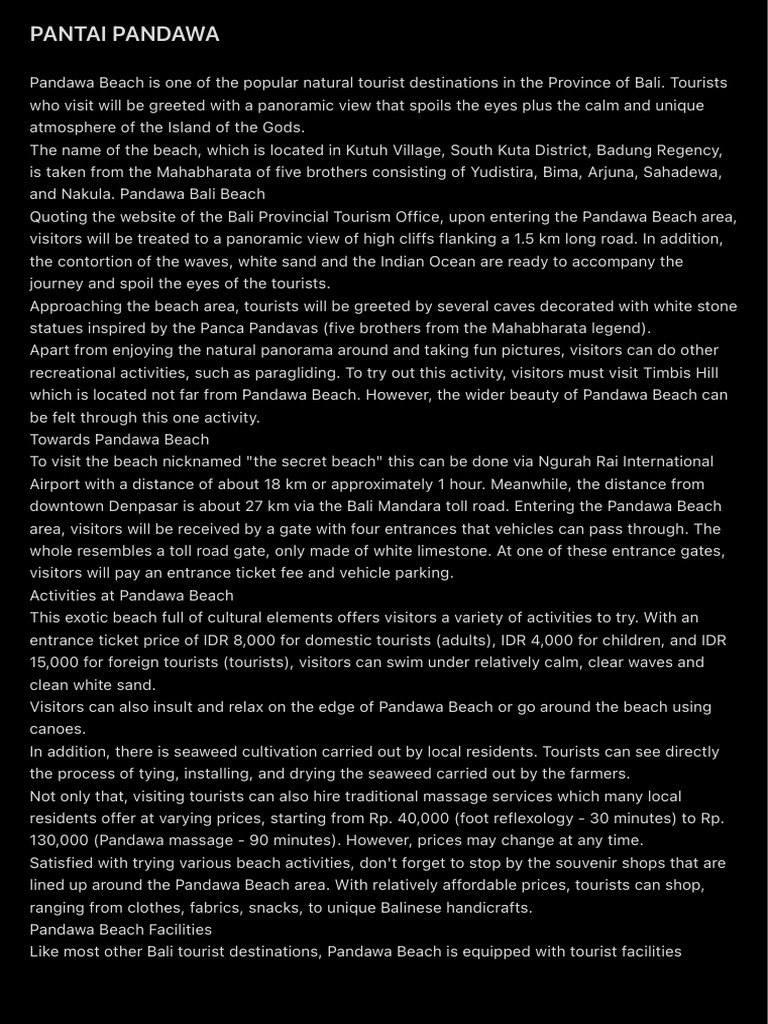 PANTAI PANDAWA

Pandawa Beach is one of the popular natural tourist destinations in the Province of Bali. Tourists who visit will be greeted with a panoramic view that spoils the eyes plus the calm and unique atmosphere of the Island of the Gods.
The name of the beach, which is located in Kutuh Village, South Kuta District, Badung Regency, is taken from the Mahabharata of five brothers consisting of Yudistira, Bima, Arjuna, Sahadewa, and Nakula. Pandawa Bali Beach
Quoting the website of the Bali Provincial Tourism Office, upon entering the Pandawa Beach area, visitors will be treated to a panoramic view of high cliffs flanking a 1.5 km long road. In addition, the contortion of the waves, white sand and the Indian Ocean are ready to accompany the journey and spoil the eyes of the tourists.
Approaching the beach area, tourists will be greeted by several caves decorated with white stone statues inspired by the Panca Pandavas (five brothers from the Mahabharata legend).
Apart from enjoying the natural panorama around and taking fun pictures, visitors can do other recreational activities, such as paragliding. To try out this activity, visitors must visit Timbis Hill which is located not far from Pandawa Beach. However, the wider beauty of Pandawa Beach can be felt through this one activity.
Towards Pandawa Beach
To visit the beach nicknamed "the secret beach" this can be done via Ngurah Rai International Airport with a distance of about 18 km or approximately 1 hour. Meanwhile, the distance from downtown Denpasar is about 27 km via the Bali Mandara toll road. Entering the Pandawa Beach area, visitors will be received by a gate with four entrances that vehicles can pass through. The whole resembles a toll road gate, only made of white limestone. At one of these entrance gates, visitors will pay an entrance ticket fee and vehicle parking.
Activities at Pandawa Beach
This exotic beach full of cultural elements offers visitors a variety of activities to try. With an entrance ticket price of IDR 8,000 for domestic tourists (adults), IDR 4,000 for children, and IDR 15,000 for foreign tourists (tourists), visitors can swim under relatively calm, clear waves and clean white sand.
Visitors can also insult and relax on the edge of Pandawa Beach or go around the beach using canoes.
In addition, there is seaweed cultivation carried out by local residents. Tourists can see directly the process of tying, installing, and drying the seaweed carried out by the farmers.
Not only that, visiting tourists can also hire traditional massage services which many local residents offer at varying prices, starting from Rp. 40,000 (foot reflexology - 30 minutes) to Rp. 130,000 (Pandawa massage - 90 minutes). However, prices may change at any time.
Satisfied with trying various beach activities, don't forget to stop by the souvenir shops that are lined up around the Pandawa Beach area. With relatively affordable prices, tourists can shop, ranging from clothes, fabrics, snacks, to unique Balinese handicrafts.
Pandawa Beach Facilities
Like most other Bali tourist destinations, Pandawa Beach is equipped with tourist facilities